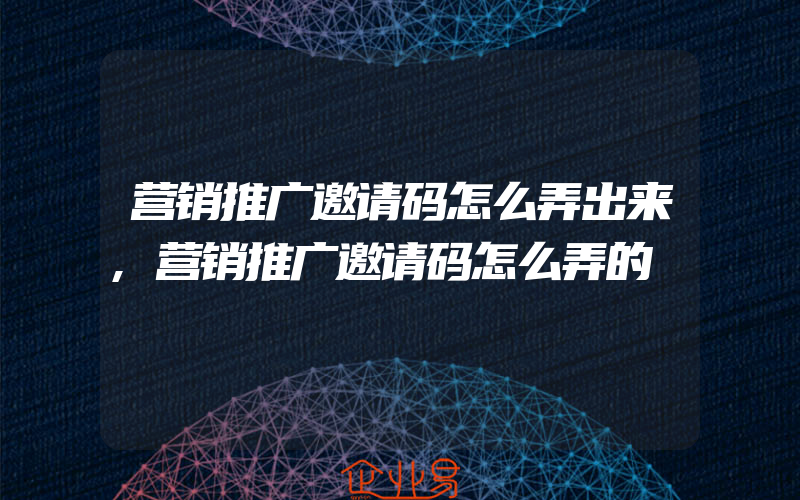 营销推广邀请码怎么弄出来，营销推广邀请码怎么弄的

企业易